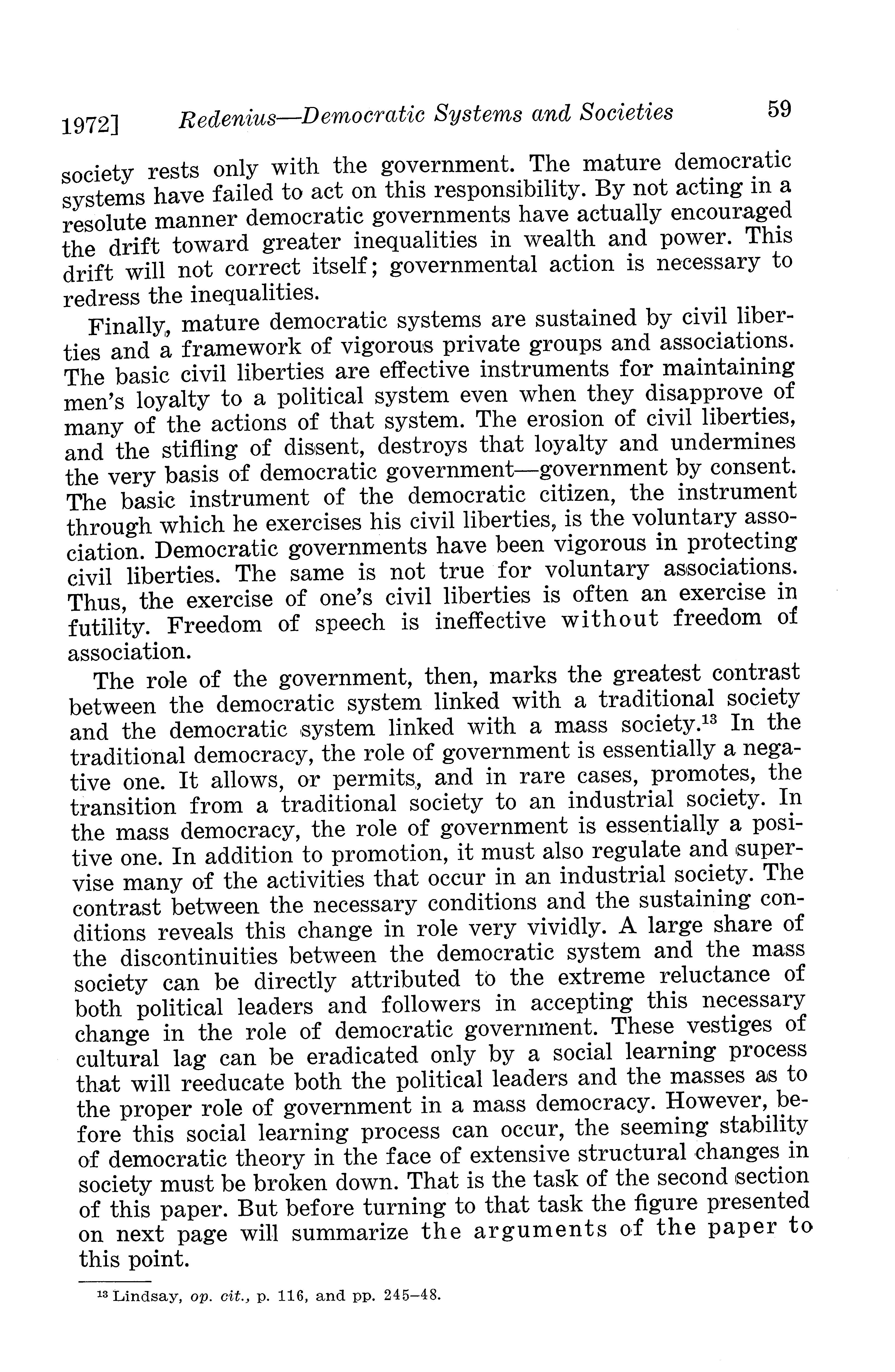 1972] Redenius—Democratic Systems and Societies 59

society rests only with the government. The mature democratic systems have failed to act on this responsibility. By not acting in a resolute manner democratic governments have actually encouraged the drift toward greater inequalities in wealth and power. This drift will not correct itself; governmental action is necessary to redress the inequalities.

Finally, mature democratic systems are sustained by civil liberties and a framework of vigorous private groups and associations. The basic civil liberties are effective instruments for maintaining men's loyalty to a political system even when they disapprove of many of the actions of that system. The erosion of civil liberties, and the stifling of dissent, destroys that loyalty and undermines the very basis of democratic government—government by consent. The basic instrument of the democratic citizen, the instrument through which he exercises his civil liberties, is the voluntary association. Democratic governments have been vigorous in protecting civil liberties. The same is not true for voluntary associations. Thus, the exercise of one's civil liberties is often an exercise in futility. Freedom of speech is ineffective without freedom of association.

The role of the government, then, marks the greatest contrast between the democratic system linked with a traditional society and the democratic system linked with a mass society.$^{13}$ In the traditional democracy, the role of government is essentially a negative one. It allows, or permits, and in rare cases, promotes, the transition from a traditional society to an industrial society. In the mass democracy, the role of government is essentially a positive one. In addition to promotion, it must also regulate and supervise many of the activities that occur in an industrial society. The contrast between the necessary conditions and the sustaining conditions reveals this change in role very vividly. A large share of the discontinuities between the democratic system and the mass society can be directly attributed to the extreme reluctance of both political leaders and followers in accepting this necessary change in the role of democratic government. These vestiges of cultural lag can be eradicated only by a social learning process that will reeducate both the political leaders and the masses as to the proper role of government in a mass democracy. However, before this social learning process can occur, the seeming stability of democratic theory in the face of extensive structural changes in society must be broken down. That is the task of the second section of this paper. But before turning to that task the figure presented on next page will summarize the arguments of the paper to this point.

$^{13}$ Lindsay, op. cit., p. 116, and pp. 245–48.